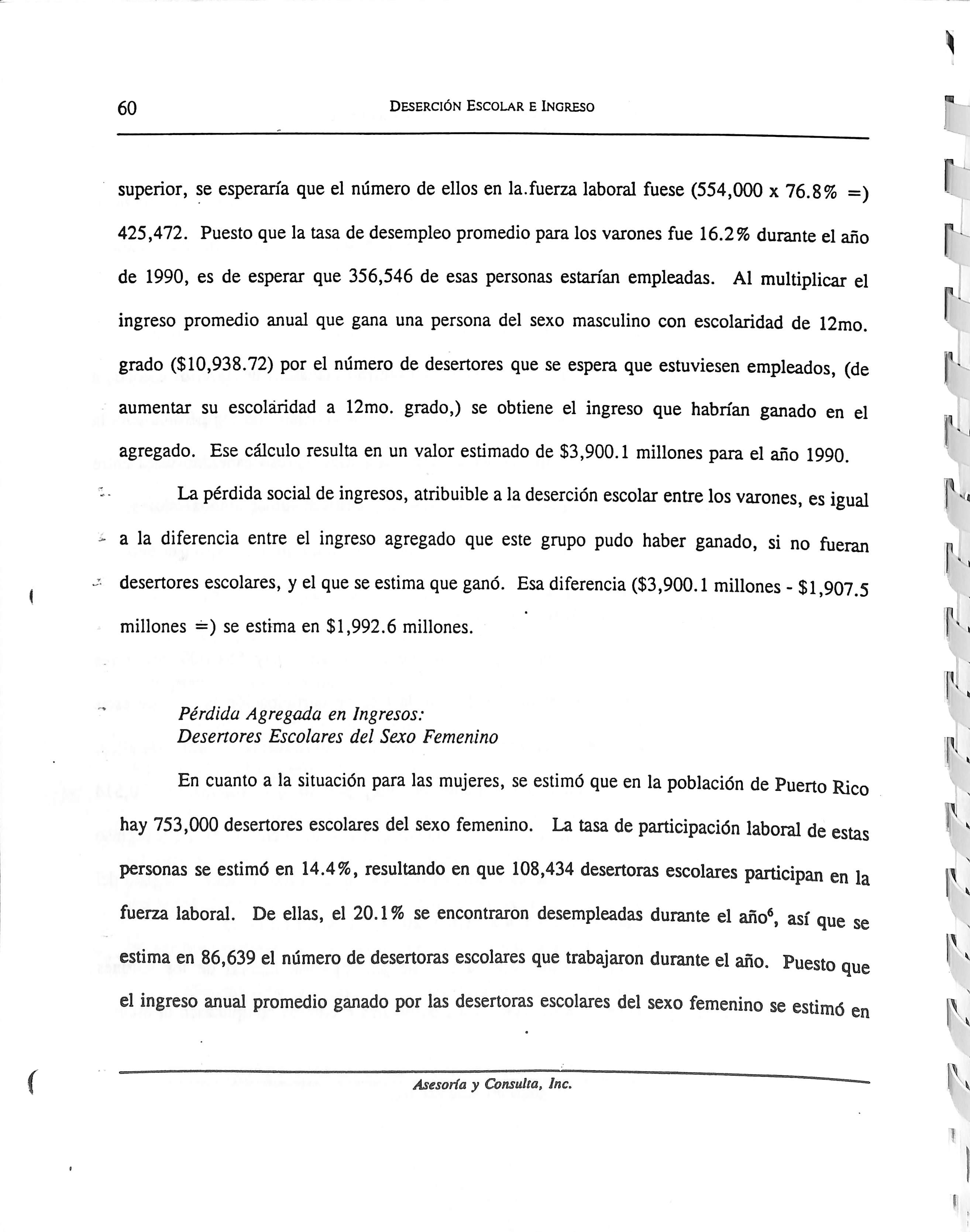 60 DESERCIÓN ESCOLAR E INGRESO

superior, se esperaría que el número de ellos en la.fuerza laboral fuese (554,000 x 76.8% =) 425,472. Puesto que la tasa de desempleo promedio para los varones fue 16.2% durante el año de 1990, es de esperar que 356,546 de esas personas estarían empleadas. Al multiplicar el ingreso promedio anual que gana una persona del sexo masculino con escolaridad de 12mo. grado ($10,938.72) por el número de desertores que se espera que estuviesen empleados, (de aumentar su escolaridad a 12mo. grado,) se obtiene el ingreso que habrían ganado en el agregado. Ese cálculo resulta en un valor estimado de $3,900.1 millones para el año 1990.

La pérdida social de ingresos, atribuible a la deserción escolar entre los varones, es igual a la diferencia entre el ingreso agregado que este grupo pudo haber ganado, si no fueran desertores escolares, y el que se estima que ganó. Esa diferencia ($3,900.1 millones - $1,907.5 millones =) se estima en $1,992.6 millones.

Pérdida Agregada en Ingresos:
Desertores Escolares del Sexo Femenino

En cuanto a la situación para las mujeres, se estimó que en la población de Puerto Rico hay 753,000 desertores escolares del sexo femenino. La tasa de participación laboral de estas personas se estimó en 14.4%, resultando en que 108,434 desertoras escolares participan en la fuerza laboral. De ellas, el 20.1% se encontraron desempleadas durante el año$^6$, así que se estima en 86,639 el número de desertoras escolares que trabajaron durante el año. Puesto que el ingreso anual promedio ganado por las desertoras escolares del sexo femenino se estimó en

Asesoría y Consulta, Inc.